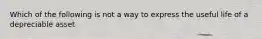 Which of the following is not a way to express the useful life of a depreciable asset